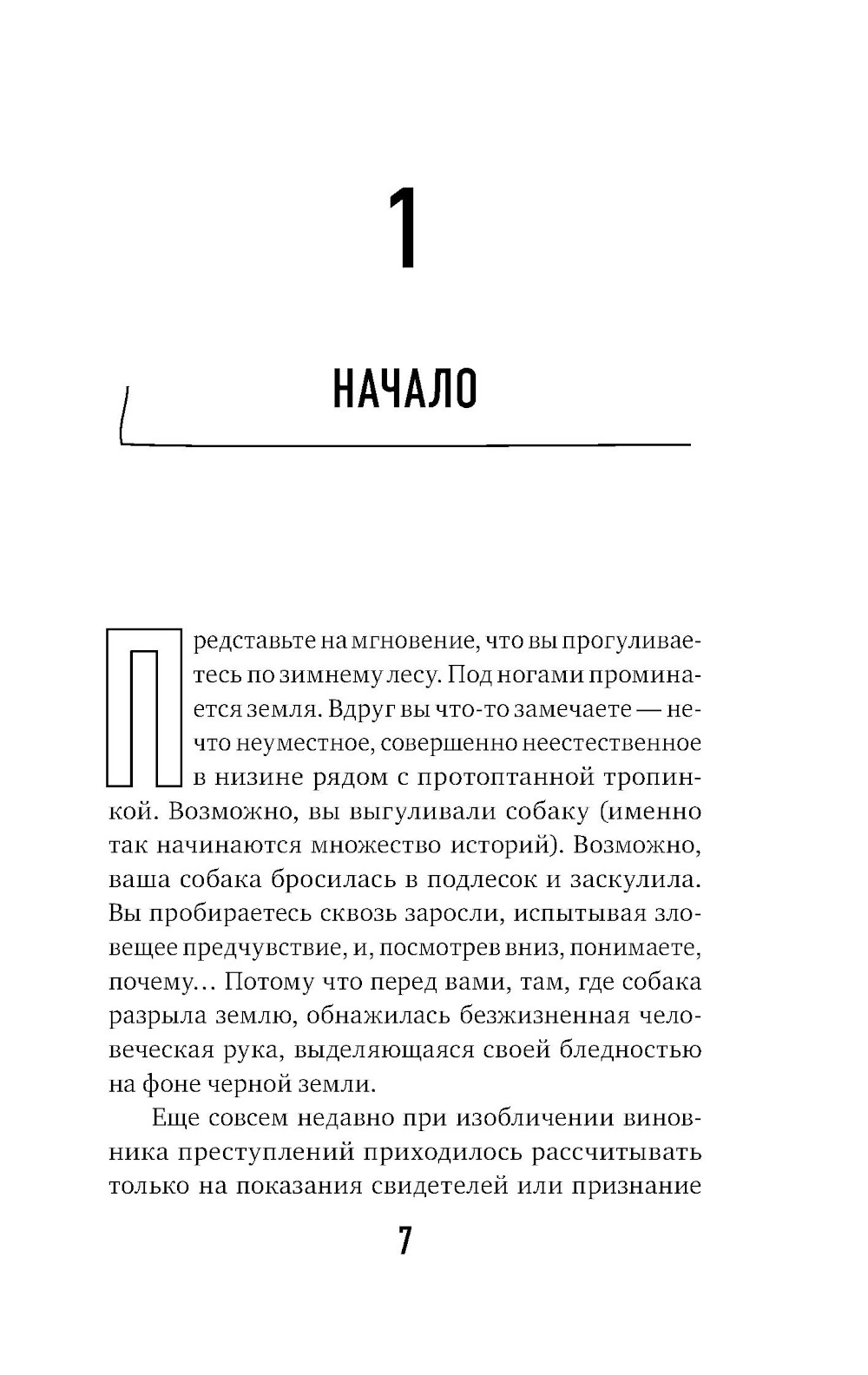 1

НАЧАЛО

Представьте на мгновение, что вы прогуливаетесь по зимнему лесу. Под ногами проминается земля. Вдруг вы что-то замечаете — нечто неуместное, совершенно неестественное в низине рядом с протоптанной тропинкой. Возможно, вы выгуливали собаку (именно так начинаются множество историй). Возможно, ваша собака бросилась в подлесок и заскулила. Вы пробираетесь сквозь заросли, испытывая зловещее предчувствие, и, посмотрев вниз, понимаете, почему… Потому что перед вами, там, где собака разрыла землю, обнажилась безжизненная человеческая рука, выделяющаяся своей бледностью на фоне черной земли.

Еще совсем недавно при изобличении виновника преступлений приходилось рассчитывать только на показания свидетелей или признание

7